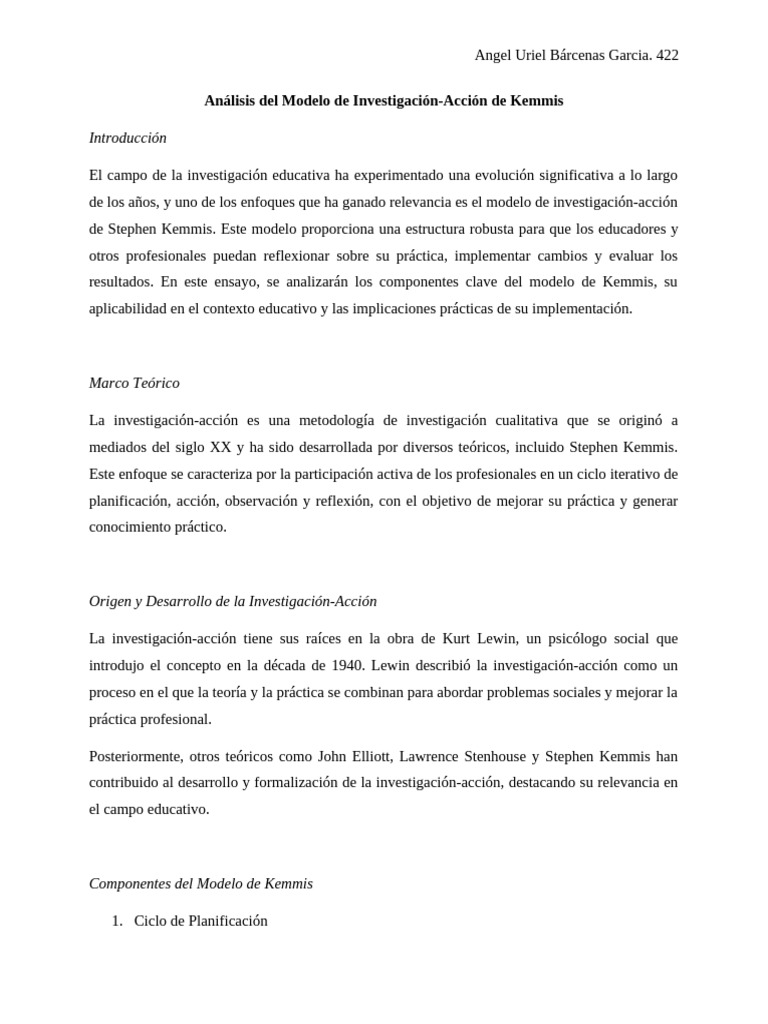 Angel Uriel Bárcenas Garcia. 422

Análisis del Modelo de Investigación-Acción de Kemmis

Introducción

El campo de la investigación educativa ha experimentado una evolución significativa a lo largo de los años, y uno de los enfoques que ha ganado relevancia es el modelo de investigación-acción de Stephen Kemmis. Este modelo proporciona una estructura robusta para que los educadores y otros profesionales puedan reflexionar sobre su práctica, implementar cambios y evaluar los resultados. En este ensayo, se analizarán los componentes clave del modelo de Kemmis, su aplicabilidad en el contexto educativo y las implicaciones prácticas de su implementación.

Marco Teórico

La investigación-acción es una metodología de investigación cualitativa que se originó a mediados del siglo XX y ha sido desarrollada por diversos teóricos, incluido Stephen Kemmis. Este enfoque se caracteriza por la participación activa de los profesionales en un ciclo iterativo de planificación, acción, observación y reflexión, con el objetivo de mejorar su práctica y generar conocimiento práctico.

Origen y Desarrollo de la Investigación-Acción

La investigación-acción tiene sus raíces en la obra de Kurt Lewin, un psicólogo social que introdujo el concepto en la década de 1940. Lewin describió la investigación-acción como un proceso en el que la teoría y la práctica se combinan para abordar problemas sociales y mejorar la práctica profesional.

Posteriormente, otros teóricos como John Elliott, Lawrence Stenhouse y Stephen Kemmis han contribuido al desarrollo y formalización de la investigación-acción, destacando su relevancia en el campo educativo.

Componentes del Modelo de Kemmis

1. Ciclo de Planificación